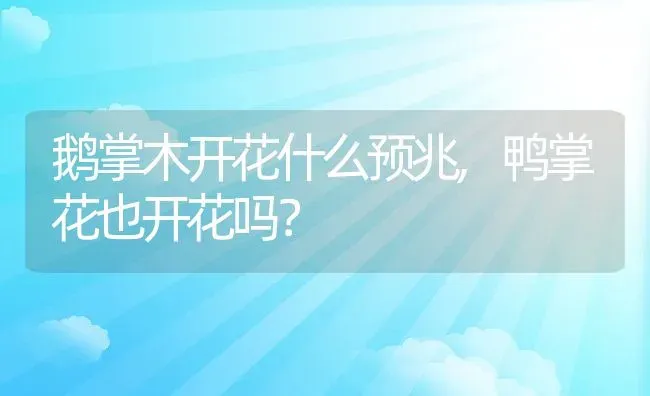 鹅掌木开花什么预兆，鸭掌花也开花吗？